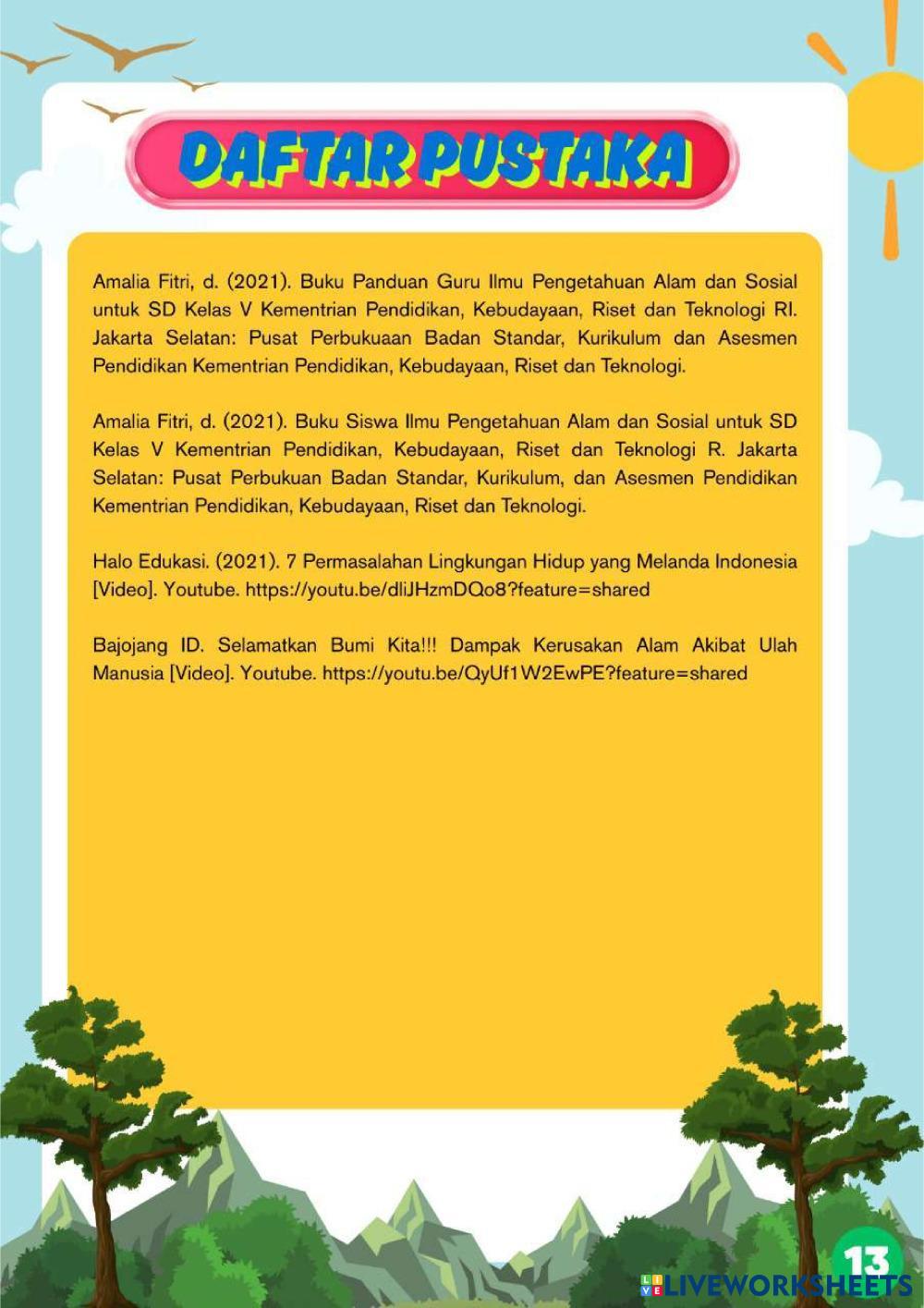 DAFTAR PUSTAKA

Amalia Fitri, d. (2021). Buku Panduan Guru Ilmu Pengetahuan Alam dan Sosial untuk SD Kelas V Kementrian Pendidikan, Kebudayaan, Riset dan Teknologi RI. Jakarta Selatan: Pusat Perbukuaan Badan Standar, Kurikulum dan Asesmen Pendidikan Kementrian Pendidikan, Kebudayaan, Riset dan Teknologi.

Amalia Fitri, d. (2021). Buku Siswa Ilmu Pengetahuan Alam dan Sosial untuk SD Kelas V Kementrian Pendidikan, Kebudayaan, Riset dan Teknologi R. Jakarta Selatan: Pusat Perbukuan Badan Standar, Kurikulum, dan Asesmen Pendidikan Kementrian Pendidikan, Kebudayaan, Riset dan Teknologi.

Halo Edukasi. (2021). 7 Permasalahan Lingkungan Hidup yang Melanda Indonesia [Video]. Youtube. https://youtu.be/dliJHzmDQo8?feature=shared

Bajojang ID. Selamatkan Bumi Kita!!! Dampak Kerusakan Alam Akibat Ulah Manusia [Video]. Youtube. https://youtu.be/QyUf1W2EwPE?feature=shared

13

LIVEWORKSHEETS